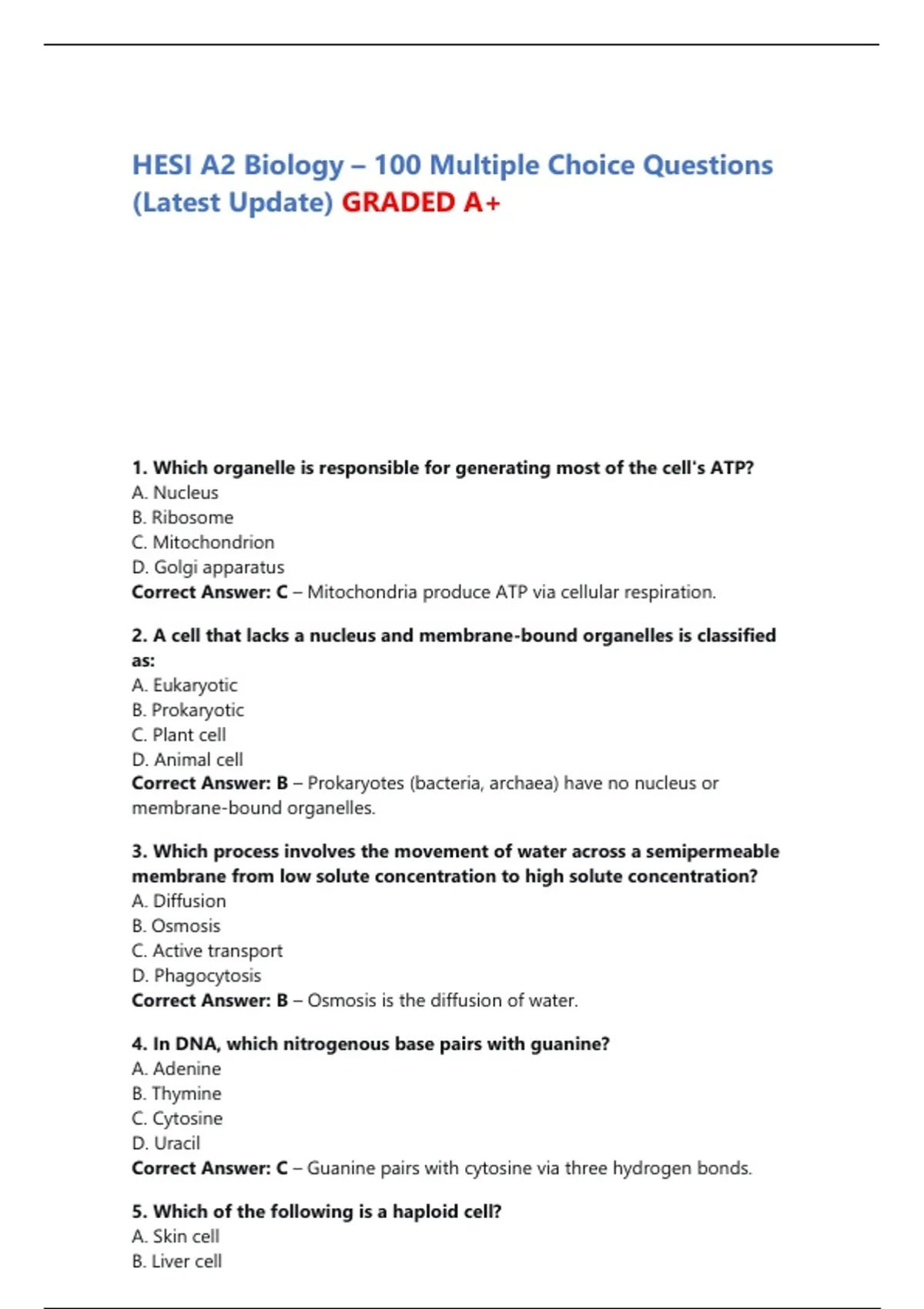 HESI A2 Biology – 100 Multiple Choice Questions (Latest Update) GRADED A+

1. Which organelle is responsible for generating most of the cell's ATP?
A. Nucleus
B. Ribosome
C. Mitochondrion
D. Golgi apparatus
Correct Answer: C – Mitochondria produce ATP via cellular respiration.

2. A cell that lacks a nucleus and membrane-bound organelles is classified as:
A. Eukaryotic
B. Prokaryotic
C. Plant cell
D. Animal cell
Correct Answer: B – Prokaryotes (bacteria, archaea) have no nucleus or membrane-bound organelles.

3. Which process involves the movement of water across a semipermeable membrane from low solute concentration to high solute concentration?
A. Diffusion
B. Osmosis
C. Active transport
D. Phagocytosis
Correct Answer: B – Osmosis is the diffusion of water.

4. In DNA, which nitrogenous base pairs with guanine?
A. Adenine
B. Thymine
C. Cytosine
D. Uracil
Correct Answer: C – Guanine pairs with cytosine via three hydrogen bonds.

5. Which of the following is a haploid cell?
A. Skin cell
B. Liver cell